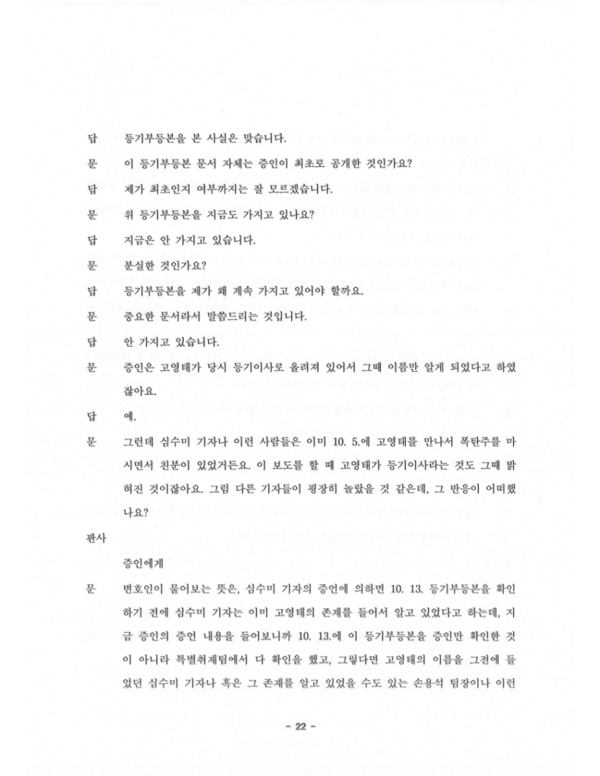 답 등기부등본을 본 사실은 맞습니다.

문 이 등기부등본 문서 자체는 증인이 최초로 공개한 것인가요?

답 제가 최초인지 여부까지는 잘 모르겠습니다.

문 위 등기부등본을 지금도 가지고 있나요?

답 지금은 안 가지고 있습니다.

문 분실한 것인가요?

답 등기부등본을 제가 왜 계속 가지고 있어야 할까요.

문 중요한 문서라서 말씀드리는 것입니다.

답 안 가지고 있습니다.

문 증인은 고영태가 당시 등기이사로 올려져 있어서 그때 이름만 알게 되었다고 하였잖아요.

답 예.

문 그런데 심수미 기자나 이런 사람들은 이미 10. 5.에 고영태를 만나서 폭탄주를 마시면서 친분이 있었거든요. 이 보도를 할 때 고영태가 등기이사라는 것도 그때 밝혀진 것이잖아요. 그럼 다른 기자들이 굉장히 놀랐을 것 같은데, 그 반응이 어떠했나요?

판사

증인에게

문 변호인이 물어보는 뜻은, 심수미 기자의 증언에 의하면 10. 13. 등기부등본을 확인하기 전에 심수미 기자는 이미 고영태의 존재를 들어서 알고 있었다고 하는데, 지금 증인의 증언 내용을 들어보니까 10. 13.에 이 등기부등본을 증인만 확인한 것이 아니라 특별취재팀에서 다 확인을 했고, 그렇다면 고영태의 이름을 그전에 들었던 심수미 기자나 혹은 그 존재를 알고 있었을 수도 있는 손용석 팀장이나 이런

- 22 -